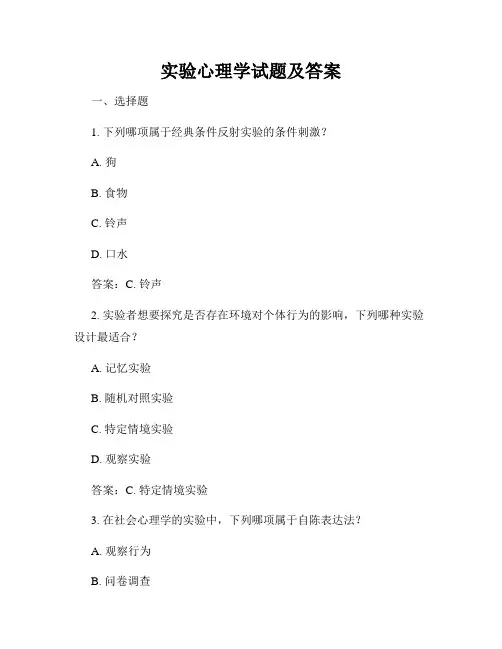 实验心理学试题及答案

一、选择题

1. 下列哪项属于经典条件反射实验的条件刺激？

A. 狗

B. 食物

C. 铃声

D. 口水

答案：C. 铃声

2. 实验者想要探究是否存在环境对个体行为的影响，下列哪种实验设计最适合？

A. 记忆实验

B. 随机对照实验

C. 特定情境实验

D. 观察实验

答案：C. 特定情境实验

3. 在社会心理学的实验中，下列哪项属于自陈表达法？

A. 观察行为

B. 问卷调查